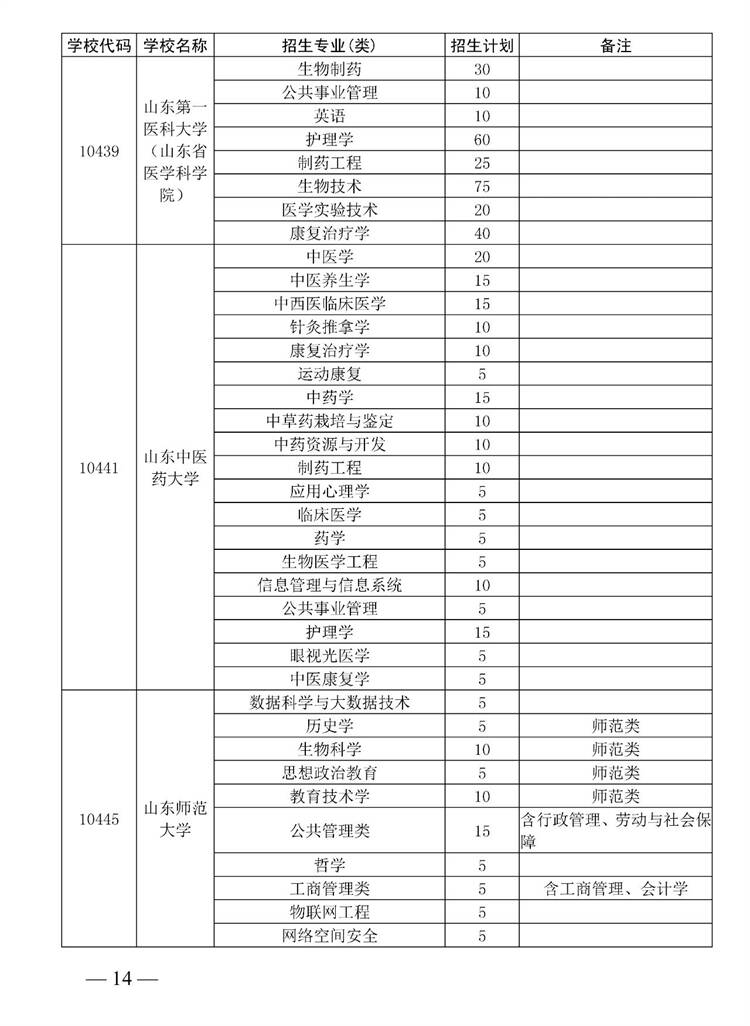 | 学校代码 | 学校名称 | 招生专业(类) | 招生计划 | 备注 |
|---|---|---|---|---|
| 10439 | 山东第一医科大学（山东省医学科学院） | 生物制药 | 30 | |
| | | 公共事业管理 | 10 | |
| | | 英语 | 10 | |
| | | 护理学 | 60 | |
| | | 制药工程 | 25 | |
| | | 生物技术 | 75 | |
| | | 医学实验技术 | 20 | |
| | | 康复治疗学 | 40 | |
| 10441 | 山东中医药大学 | 中医学 | 20 | |
| | | 中医养生学 | 15 | |
| | | 中西医临床医学 | 15 | |
| | | 针灸推拿学 | 10 | |
| | | 康复治疗学 | 10 | |
| | | 运动康复 | 5 | |
| | | 中药学 | 15 | |
| | | 中草药栽培与鉴定 | 10 | |
| | | 中药资源与开发 | 10 | |
| | | 制药工程 | 10 | |
| | | 应用心理学 | 5 | |
| | | 临床医学 | 5 | |
| | | 药学 | 5 | |
| | | 生物医学工程 | 5 | |
| | | 信息管理与信息系统 | 10 | |
| | | 公共事业管理 | 5 | |
| | | 护理学 | 15 | |
| | | 眼视光医学 | 5 | |
| | | 中医康复学 | 5 | |
| 10445 | 山东师范大学 | 数据科学与大数据技术 | 5 | |
| | | 历史学 | 5 | 师范类 |
| | | 生物科学 | 10 | 师范类 |
| | | 思想政治教育 | 5 | 师范类 |
| | | 教育技术学 | 10 | 师范类 |
| | | 公共管理类 | 15 | 含行政管理、劳动与社会保障 |
| | | 哲学 | 5 | |
| | | 工商管理类 | 5 | 含工商管理、会计学 |
| | | 物联网工程 | 5 | |
| | | 网络空间安全 | 5 | |

— 14 —